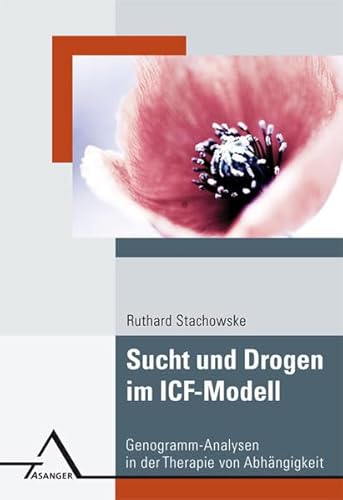 Ruthard Stachowske

Sucht und Drogen im ICF-Modell

Genogramm-Analysen in der Therapie von Abhängigkeit

ASANGER